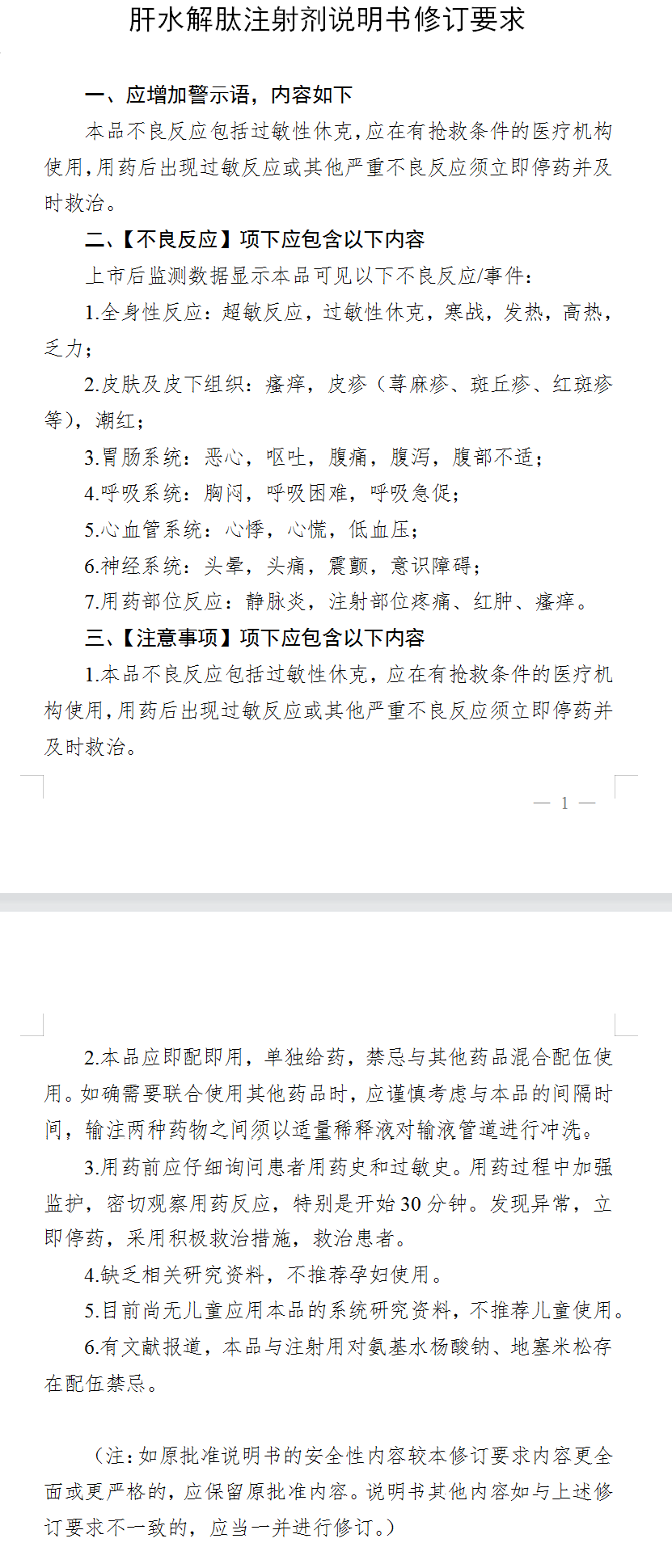 肝水解肽注射剂说明书修订要求

一、应增加警示语，内容如下

本品不良反应包括过敏性休克，应在有抢救条件的医疗机构使用，用药后出现过敏反应或其他严重不良反应须立即停药并及时救治。

二、【不良反应】项下应包含以下内容

上市后监测数据显示本品可见以下不良反应/事件：

1.全身性反应：超敏反应，过敏性休克，寒战，发热，高热，乏力；

2.皮肤及皮下组织：瘙痒，皮疹（荨麻疹、斑丘疹、红斑疹等），潮红；

3.胃肠系统：恶心，呕吐，腹痛，腹泻，腹部不适；

4.呼吸系统：胸闷，呼吸困难，呼吸急促；

5.心血管系统：心悸，心慌，低血压；

6.神经系统：头晕，头痛，震颤，意识障碍；

7.用药部位反应：静脉炎，注射部位疼痛、红肿、瘙痒。

三、【注意事项】项下应包含以下内容

1.本品不良反应包括过敏性休克，应在有抢救条件的医疗机构使用，用药后出现过敏反应或其他严重不良反应须立即停药并及时救治。

— 1 —

2.本品应即配即用，单独给药，禁忌与其他药品混合配伍使用。如确需要联合使用其他药品时，应谨慎考虑与本品的间隔时间，输注两种药物之间须以适量稀释液对输液管道进行冲洗。

3.用药前应仔细询问患者用药史和过敏史。用药过程中加强监护，密切观察用药反应，特别是开始30分钟。发现异常，立即停药，采用积极救治措施，救治患者。

4.缺乏相关研究资料，不推荐孕妇使用。

5.目前尚无儿童应用本品的系统研究资料，不推荐儿童使用。

6.有文献报道，本品与注射用对氨基水杨酸钠、地塞米松存在配伍禁忌。

（注：如原批准说明书的安全性内容较本修订要求内容更全面或更严格的，应保留原批准内容。说明书其他内容如与上述修订要求不一致的，应当一并进行修订。）